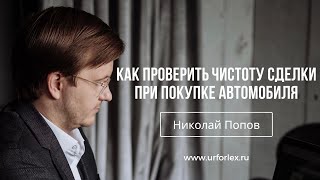 КАК ПРОВЕРИТЬ ЧИСТОТУ СДЕЛКИ ПРИ ПОКУПКЕ АВТОМОБИЛЯ

Николай Попов

www.urforlex.ru